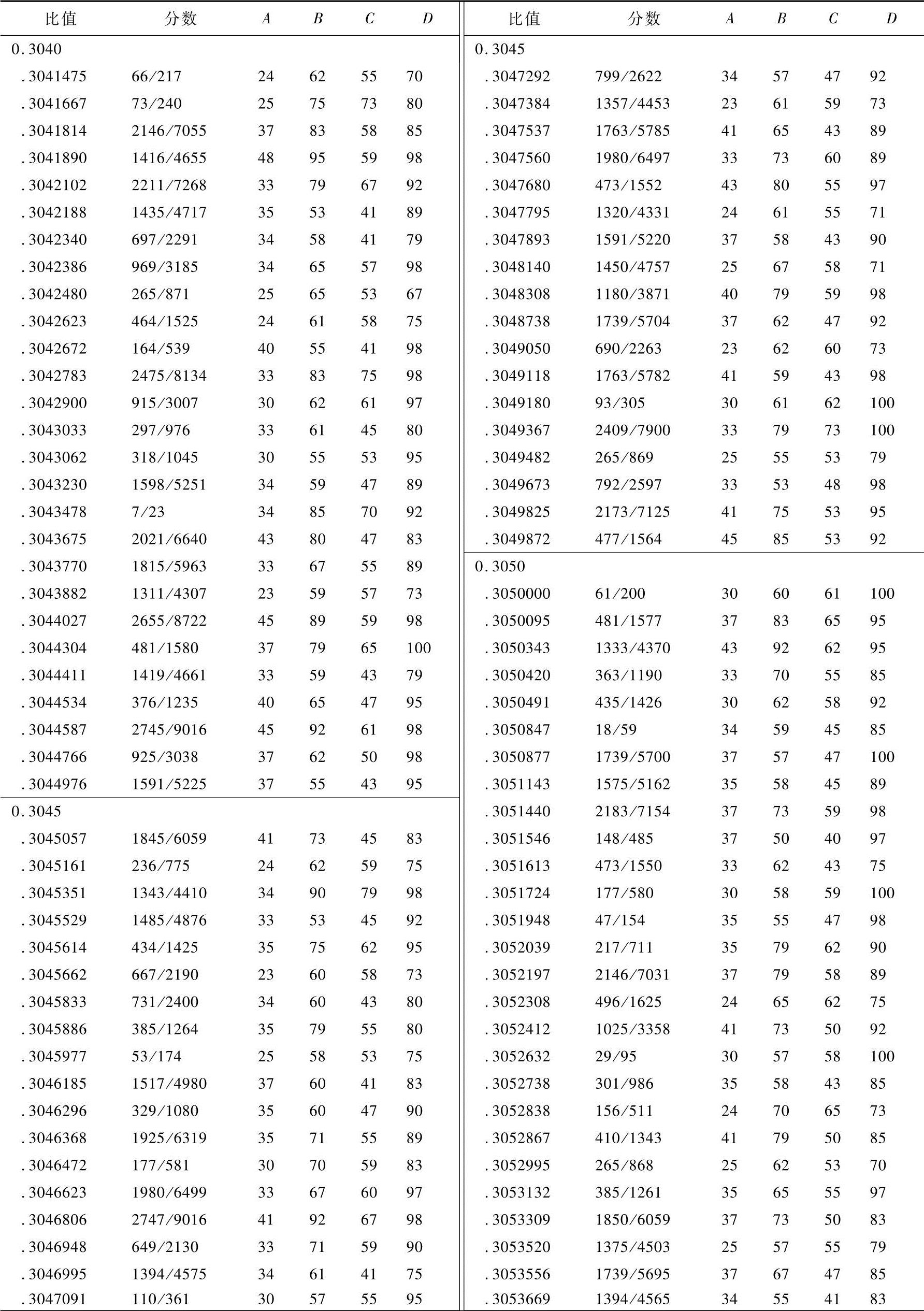 | 比值 | 分数 | $A$ | $B$ | $C$ | $D$ |
|---|---|---|---|---|---|
| 0.3040 | | | | | |
| .3041475 | 66/217 | 24 | 62 | 55 | 70 |
| .3041667 | 73/240 | 25 | 75 | 73 | 80 |
| .3041814 | 2146/7055 | 37 | 83 | 58 | 85 |
| .3041890 | 1416/4655 | 48 | 95 | 59 | 98 |
| .3042102 | 2211/7268 | 33 | 79 | 67 | 92 |
| .3042188 | 1435/4717 | 35 | 53 | 41 | 89 |
| .3042340 | 697/2291 | 34 | 58 | 41 | 79 |
| .3042386 | 969/3185 | 34 | 65 | 57 | 98 |
| .3042480 | 265/871 | 25 | 65 | 53 | 67 |
| .3042623 | 464/1525 | 24 | 61 | 58 | 75 |
| .3042672 | 164/539 | 40 | 55 | 41 | 98 |
| .3042783 | 2475/8134 | 33 | 83 | 75 | 98 |
| .3042900 | 915/3007 | 30 | 62 | 61 | 97 |
| .3043033 | 297/976 | 33 | 61 | 45 | 80 |
| .3043062 | 318/1045 | 30 | 55 | 53 | 95 |
| .3043230 | 1598/5251 | 34 | 59 | 47 | 89 |
| .3043478 | 7/23 | 34 | 85 | 70 | 92 |
| .3043675 | 2021/6640 | 43 | 80 | 47 | 83 |
| .3043770 | 1815/5963 | 33 | 67 | 55 | 89 |
| .3043882 | 1311/4307 | 23 | 59 | 57 | 73 |
| .3044027 | 2655/8722 | 45 | 89 | 59 | 98 |
| .3044304 | 481/1580 | 37 | 79 | 65 | 100 |
| .3044411 | 1419/4661 | 33 | 59 | 43 | 79 |
| .3044534 | 376/1235 | 40 | 65 | 47 | 95 |
| .3044587 | 2745/9016 | 45 | 92 | 61 | 98 |
| .3044766 | 925/3038 | 37 | 62 | 50 | 98 |
| .3044976 | 1591/5225 | 37 | 55 | 43 | 95 |
| 0.3045 | | | | | |
| .3045057 | 1845/6059 | 41 | 73 | 45 | 83 |
| .3045161 | 236/775 | 24 | 62 | 59 | 75 |
| .3045351 | 1343/4410 | 34 | 90 | 79 | 98 |
| .3045529 | 1485/4876 | 33 | 53 | 45 | 92 |
| .3045614 | 434/1425 | 35 | 75 | 62 | 95 |
| .3045662 | 667/2190 | 23 | 60 | 58 | 73 |
| .3045833 | 731/2400 | 34 | 60 | 43 | 80 |
| .3045886 | 385/1264 | 35 | 79 | 55 | 80 |
| .3045977 | 53/174 | 25 | 58 | 53 | 75 |
| .3046185 | 1517/4980 | 37 | 60 | 41 | 83 |
| .3046296 | 329/1080 | 35 | 60 | 47 | 90 |
| .3046368 | 1925/6319 | 35 | 71 | 55 | 89 |
| .3046472 | 177/581 | 30 | 70 | 59 | 83 |
| .3046623 | 1980/6499 | 33 | 67 | 60 | 97 |
| .3046806 | 2747/9016 | 41 | 92 | 67 | 98 |
| .3046948 | 649/2130 | 33 | 71 | 59 | 90 |
| .3046995 | 1394/4575 | 34 | 61 | 41 | 75 |
| .3047091 | 110/361 | 30 | 57 | 55 | 95 |

| 比值 | 分数 | $A$ | $B$ | $C$ | $D$ |
|---|---|---|---|---|---|
| 0.3045 | | | | | |
| .3047292 | 799/2622 | 34 | 57 | 47 | 92 |
| .3047384 | 1357/4453 | 23 | 61 | 59 | 73 |
| .3047537 | 1763/5785 | 41 | 65 | 43 | 89 |
| .3047560 | 1980/6497 | 33 | 73 | 60 | 89 |
| .3047680 | 473/1552 | 43 | 80 | 55 | 97 |
| .3047795 | 1320/4331 | 24 | 61 | 55 | 71 |
| .3047893 | 1591/5220 | 37 | 58 | 43 | 90 |
| .3048140 | 1450/4757 | 25 | 67 | 58 | 71 |
| .3048308 | 1180/3871 | 40 | 79 | 59 | 98 |
| .3048738 | 1739/5704 | 37 | 62 | 47 | 92 |
| .3049050 | 690/2263 | 23 | 62 | 60 | 73 |
| .3049118 | 1763/5782 | 41 | 59 | 43 | 98 |
| .3049180 | 93/305 | 30 | 61 | 62 | 100 |
| .3049367 | 2409/7900 | 33 | 79 | 73 | 100 |
| .3049482 | 265/869 | 25 | 55 | 53 | 79 |
| .3049673 | 792/2597 | 33 | 53 | 48 | 98 |
| .3049825 | 2173/7125 | 41 | 75 | 53 | 95 |
| .3049872 | 477/1564 | 45 | 85 | 53 | 92 |
| 0.3050 | | | | | |
| .3050000 | 61/200 | 30 | 60 | 61 | 100 |
| .3050095 | 481/1577 | 37 | 83 | 65 | 95 |
| .3050343 | 1333/4370 | 43 | 92 | 62 | 95 |
| .3050420 | 363/1190 | 33 | 70 | 55 | 85 |
| .3050491 | 435/1426 | 30 | 62 | 58 | 92 |
| .3050847 | 18/59 | 34 | 59 | 45 | 85 |
| .3050877 | 1739/5700 | 37 | 57 | 47 | 100 |
| .3051143 | 1575/5162 | 35 | 58 | 45 | 89 |
| .3051440 | 2183/7154 | 37 | 73 | 59 | 98 |
| .3051546 | 148/485 | 37 | 50 | 40 | 97 |
| .3051613 | 473/1550 | 33 | 62 | 43 | 75 |
| .3051724 | 177/580 | 30 | 58 | 59 | 100 |
| .3051948 | 47/154 | 35 | 55 | 47 | 98 |
| .3052039 | 217/711 | 35 | 79 | 62 | 90 |
| .3052197 | 2146/7031 | 37 | 79 | 58 | 89 |
| .3052308 | 496/1625 | 24 | 65 | 62 | 75 |
| .3052412 | 1025/3358 | 41 | 73 | 50 | 92 |
| .3052632 | 29/95 | 30 | 57 | 58 | 100 |
| .3052738 | 301/986 | 35 | 58 | 43 | 85 |
| .3052838 | 156/511 | 24 | 70 | 65 | 73 |
| .3052867 | 410/1343 | 41 | 79 | 50 | 85 |
| .3052995 | 265/868 | 25 | 62 | 53 | 70 |
| .3053132 | 385/1261 | 35 | 65 | 55 | 97 |
| .3053309 | 1850/6059 | 37 | 73 | 50 | 83 |
| .3053520 | 1375/4503 | 25 | 57 | 55 | 79 |
| .3053556 | 1739/5695 | 37 | 67 | 47 | 85 |
| .3053669 | 1394/4565 | 34 | 55 | 41 | 83 |